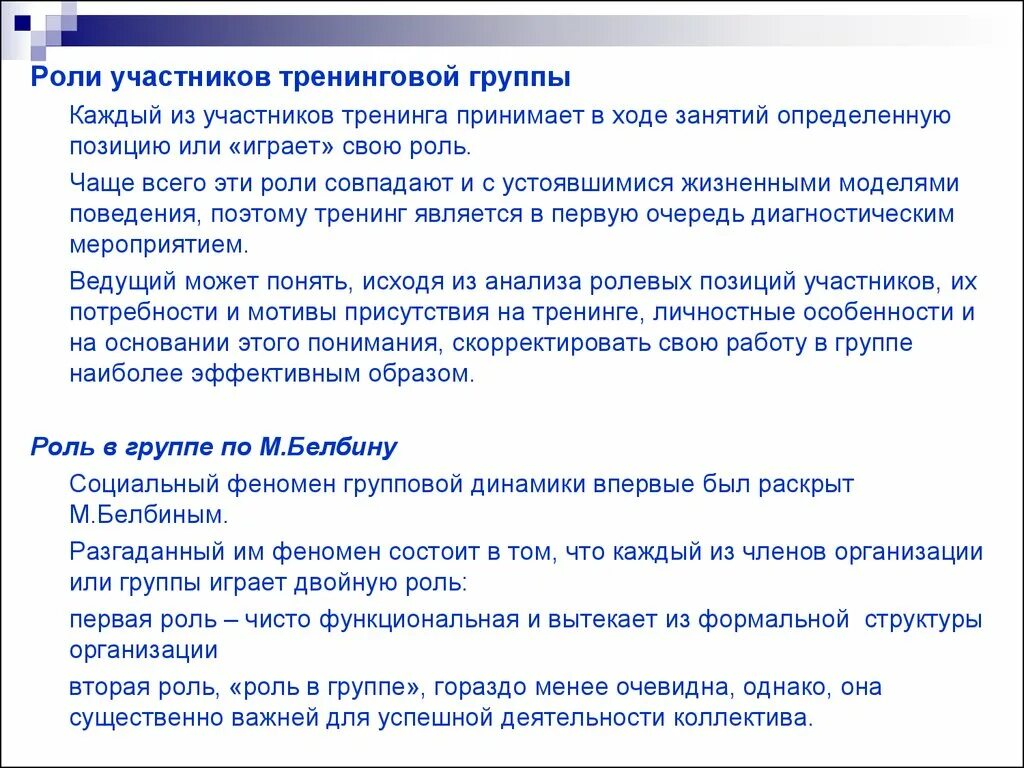 Роли участников тренинговой группы

Каждый из участников тренинга принимает в ходе занятий определенную позицию или «играет» свою роль.

Чаще всего эти роли совпадают и с устоявшимися жизненными моделями поведения, поэтому тренинг является в первую очередь диагностическим мероприятием.

Ведущий может понять, исходя из анализа ролевых позиций участников, их потребности и мотивы присутствия на тренинге, личностные особенности и на основании этого понимания, скорректировать свою работу в группе наиболее эффективным образом.

Роль в группе по М.Белбину

Социальный феномен групповой динамики впервые был раскрыт М.Белбиным.

Разгаданный им феномен состоит в том, что каждый из членов организации или группы играет двойную роль:

первая роль – чисто функциональная и вытекает из формальной структуры организации

вторая роль, «роль в группе», гораздо менее очевидна, однако, она существенно важней для успешной деятельности коллектива.